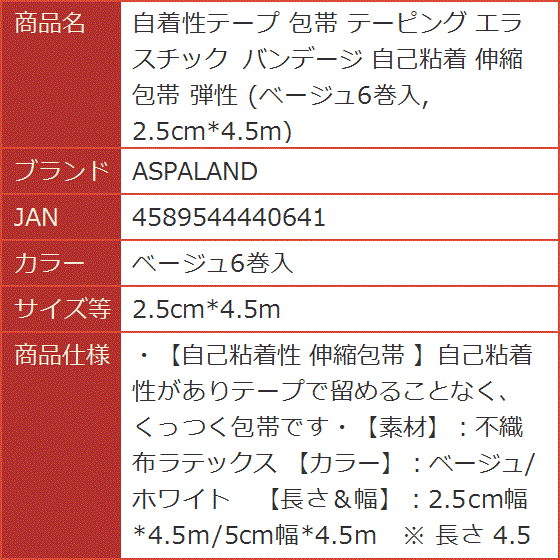 | 商品名 | 自着性テープ 包帯 テーピング エラスチック バンデージ 自己粘着 伸縮包帯 弾性 (ベージュ6巻入, 2.5cm*4.5m) |
|---|---|
| ブランド | ASPALAND |
| JAN | 4589544440641 |
| カラー | ベージュ6巻入 |
| サイズ等 | 2.5cm*4.5m |
| 商品仕様 | ・【自己粘着性 伸縮包帯 】自己粘着性がありテープで留めることなく、くっつく包帯です・【素材】：不織布ラテックス 【カラー】：ベージュ/ホワイト 【長さ＆幅】：2.5cm幅*4.5m/5cm幅*4.5m ※ 長さ 4.5 |